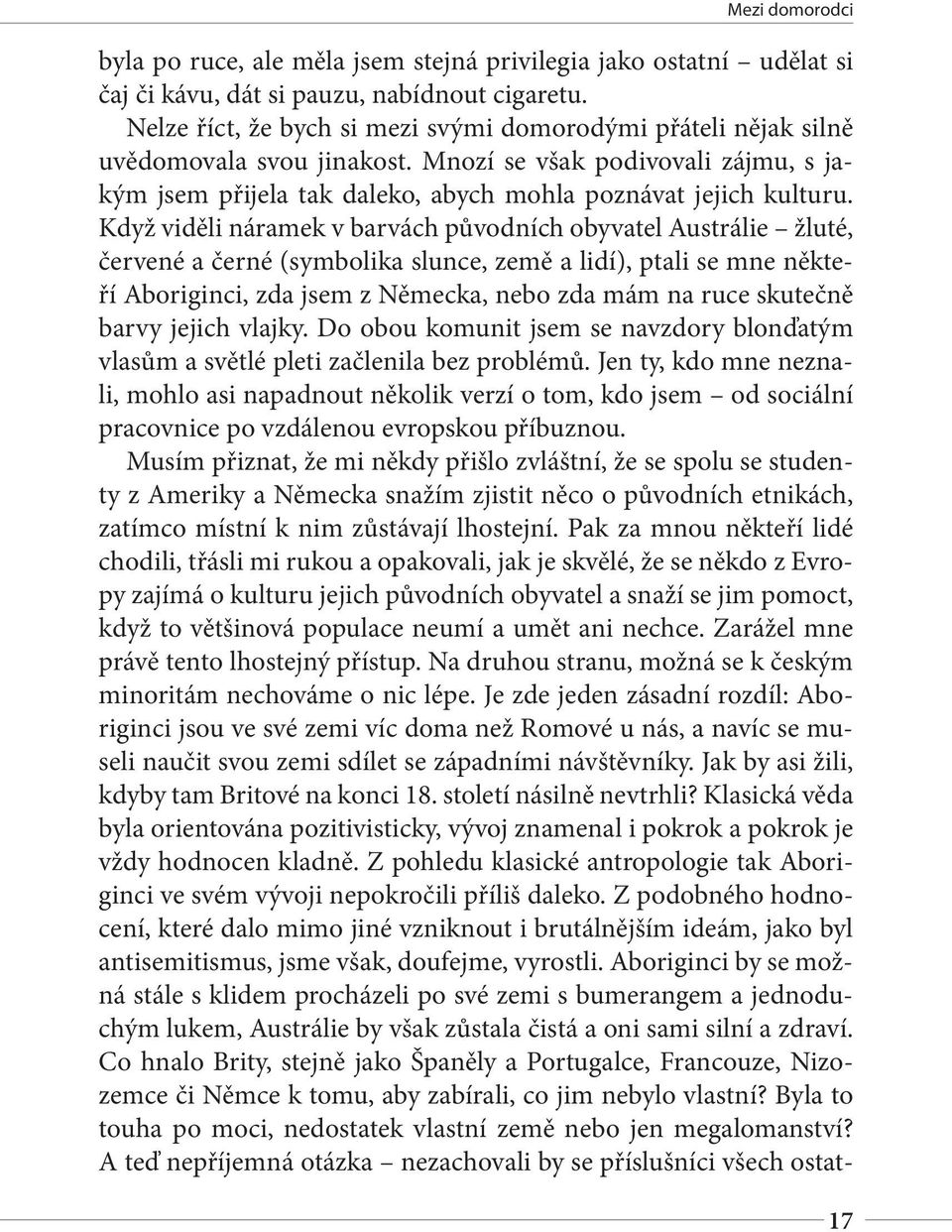 Mezi domorodci

byla po ruce, ale měla jsem stejná privilegia jako ostatní – udělat si čaj či kávu, dát si pauzu, nabídnout cigaretu.

Nelze říct, že bych si mezi svými domorodými přáteli nějak silně uvědomovala svou jinakost. Mnozí se však podivovali zájmu, s jakým jsem přijela tak daleko, abych mohla poznávat jejich kulturu. Když viděli náramek v barvách původních obyvatel Austrálie – žluté, červené a černé (symbolika slunce, země a lidí), ptali se mne někteří Aboriginci, zda jsem z Německa, nebo zda mám na ruce skutečně barvy jejich vlajky. Do obou komunit jsem se navzdory blonďatým vlasům a světlé pleti začlenila bez problémů. Jen ty, kdo mne neznali, mohlo asi napadnout několik verzí o tom, kdo jsem – od sociální pracovnice po vzdálenou evropskou příbuznou.

Musím přiznat, že mi někdy přišlo zvláštní, že se spolu se studenty z Ameriky a Německa snažím zjistit něco o původních etnikách, zatímco místní k nim zůstávají lhostejní. Pak za mnou někteří lidé chodili, třásli mi rukou a opakovali, jak je skvělé, že se někdo z Evropy zajímá o kulturu jejich původních obyvatel a snaží se jim pomoct, když to většinová populace neumí a umět ani nechce. Zarážel mne právě tento lhostejný přístup. Na druhou stranu, možná se k českým minoritám nechováme o nic lépe. Je zde jeden zásadní rozdíl: Aboriginci jsou ve své zemi víc doma než Romové u nás, a navíc se museli naučit svou zemi sdílet se západními návštěvníky. Jak by asi žili, kdyby tam Britové na konci 18. století násilně nevtrhli? Klasická věda byla orientována pozitivisticky, vývoj znamenal i pokrok a pokrok je vždy hodnocen kladně. Z pohledu klasické antropologie tak Aboriginci ve svém vývoji nepokročili příliš daleko. Z podobného hodnocení, které dalo mimo jiné vzniknout i brutálnějším ideám, jako byl antisemitismus, jsme však, doufejme, vyrostli. Aboriginci by se možná stále s klidem procházeli po své zemi s bumerangem a jednoduchým lukem, Austrálie by však zůstala čistá a oni sami silní a zdraví. Co hnalo Brity, stejně jako Španěly a Portugalce, Francouze, Nizozemce či Němce k tomu, aby zabírali, co jim nebylo vlastní? Byla to touha po moci, nedostatek vlastní země nebo jen megalomanství? A teď nepříjemná otázka – nezachovali by se příslušníci všech ostat-

17